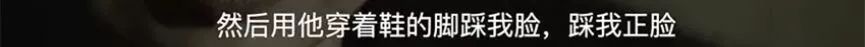 然后用他穿着鞋的脚踩我脸，踩我正脸